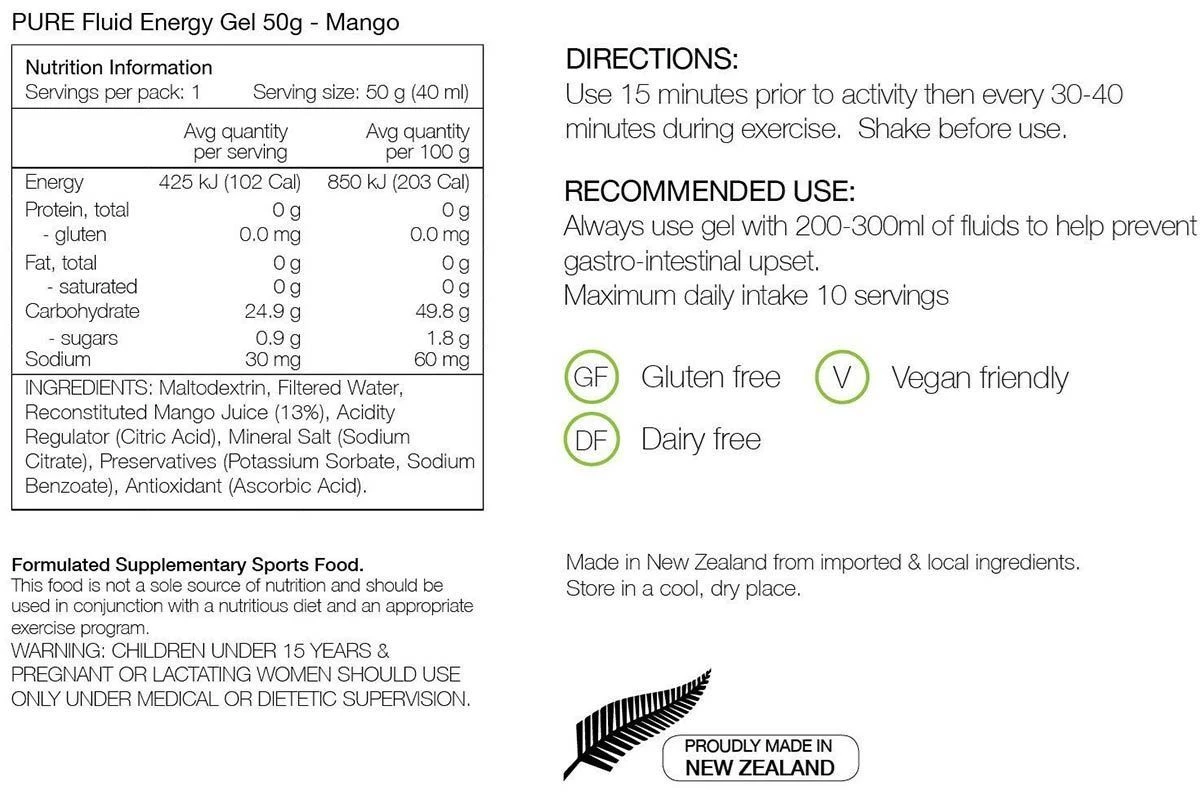 PURE Fluid Energy Gel 50g - Mango

Nutrition Information
Servings per pack: 1 Serving size: 50 g (40 ml)

|  | Avg quantity per serving | Avg quantity per 100 g |
|---|---|---|
| Energy | 425 kJ (102 Cal) | 850 kJ (203 Cal) |
| Protein, total | 0 g | 0 g |
| - gluten | 0.0 mg | 0.0 mg |
| Fat, total | 0 g | 0 g |
| - saturated | 0 g | 0 g |
| Carbohydrate | 24.9 g | 49.8 g |
| - sugars | 0.9 g | 1.8 g |
| Sodium | 30 mg | 60 mg |

INGREDIENTS: Maltodextrin, Filtered Water, Reconstituted Mango Juice (13%), Acidity Regulator (Citric Acid), Mineral Salt (Sodium Citrate), Preservatives (Potassium Sorbate, Sodium Benzoate), Antioxidant (Ascorbic Acid).

Formulated Supplementary Sports Food.
This food is not a sole source of nutrition and should be used in conjunction with a nutritious diet and an appropriate exercise program.
WARNING: CHILDREN UNDER 15 YEARS & PREGNANT OR LACTATING WOMEN SHOULD USE ONLY UNDER MEDICAL OR DIETETIC SUPERVISION.

DIRECTIONS:
Use 15 minutes prior to activity then every 30-40 minutes during exercise. Shake before use.

RECOMMENDED USE:
Always use gel with 200-300ml of fluids to help prevent gastro-intestinal upset.
Maximum daily intake 10 servings

GF Gluten free
V Vegan friendly
DF Dairy free

Made in New Zealand from imported & local ingredients.
Store in a cool, dry place.

PROUDLY MADE IN
NEW ZEALAND